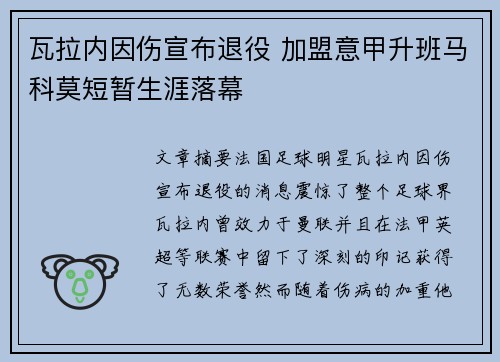 瓦拉内因伤宣布退役 加盟意甲升班马科莫短暂生涯落幕

文章摘要法国足球明星瓦拉内因伤宣布退役的消息震惊了整个足球界瓦拉内曾效力于曼联并且在法甲英超等联赛中留下了深刻的印记获得了无数荣誉然而随着伤病的加重他